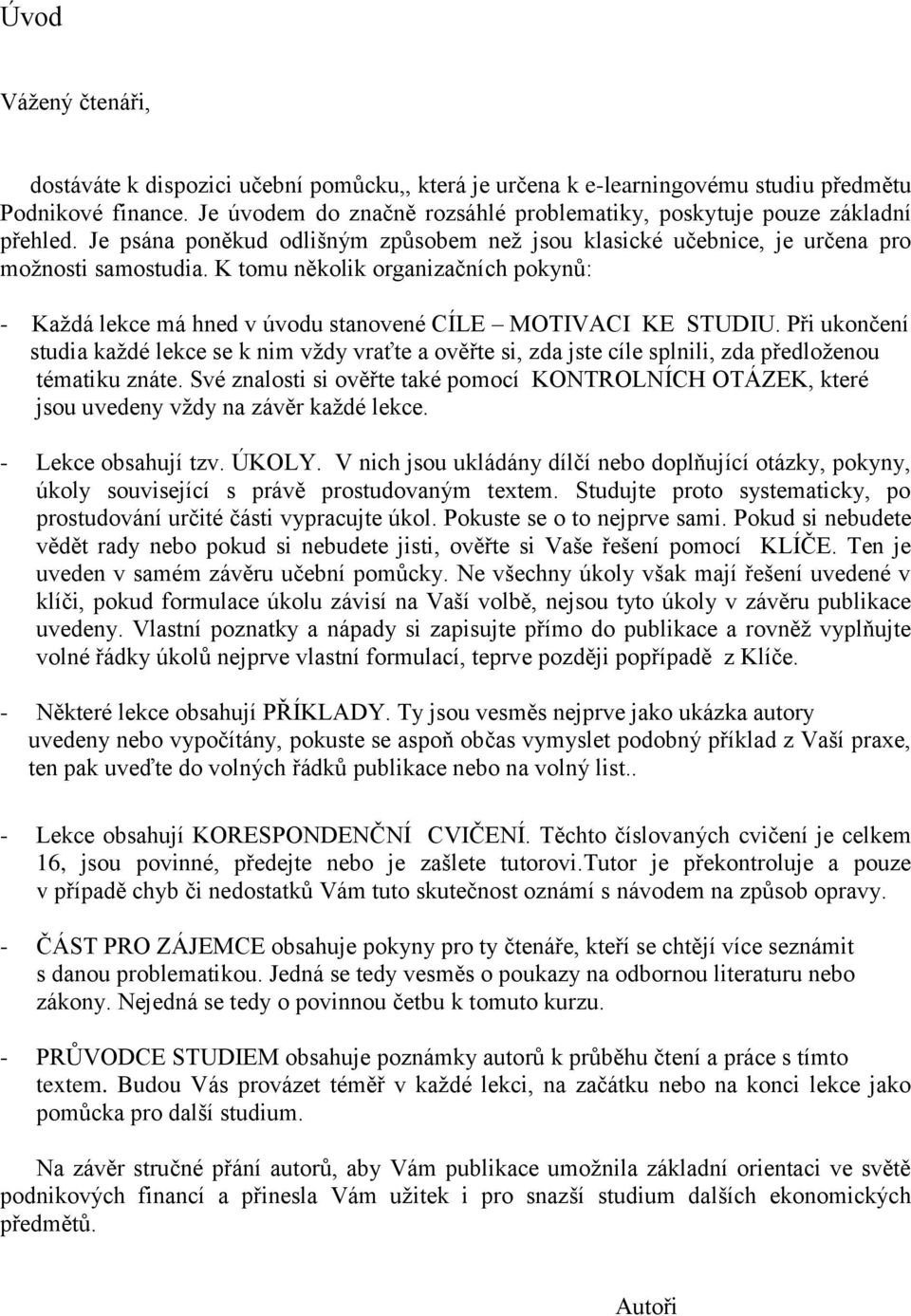 Úvod

Vážený čtenáři,

dostáváte k dispozici učební pomůcku,, která je určena k e-learningovému studiu předmětu Podnikové finance. Je úvodem do značně rozsáhlé problematiky, poskytuje pouze základní přehled. Je psána poněkud odlišným způsobem než jsou klasické učebnice, je určena pro možnosti samostudia. K tomu několik organizačních pokynů:

- Každá lekce má hned v úvodu stanovené CÍLE – MOTIVACI KE STUDIU. Při ukončení studia každé lekce se k nim vždy vraťte a ověřte si, zda jste cíle splnili, zda předloženou tématiku znáte. Své znalosti si ověřte také pomocí KONTROLNÍCH OTÁZEK, které jsou uvedeny vždy na závěr každé lekce.

- Lekce obsahují tzv. ÚKOLY. V nich jsou ukládány dílčí nebo doplňující otázky, pokyny, úkoly související s právě prostudovaným textem. Studujte proto systematicky, po prostudování určité části vypracujte úkol. Pokuste se o to nejprve sami. Pokud si nebudete vědět rady nebo pokud si nebudete jisti, ověřte si Vaše řešení pomocí KLÍČE. Ten je uveden v samém závěru učební pomůcky. Ne všechny úkoly však mají řešení uvedené v klíči, pokud formulace úkolu závisí na Vaší volbě, nejsou tyto úkoly v závěru publikace uvedeny. Vlastní poznatky a nápady si zapisujte přímo do publikace a rovněž vyplňujte volné řádky úkolů nejprve vlastní formulací, teprve později popřípadě z Klíče.

- Některé lekce obsahují PŘÍKLADY. Ty jsou vesměs nejprve jako ukázka autory uvedeny nebo vypočítány, pokuste se aspoň občas vymyslet podobný příklad z Vaší praxe, ten pak uveďte do volných řádků publikace nebo na volný list..

- Lekce obsahují KORESPONDENČNÍ CVIČENÍ. Těchto číslovaných cvičení je celkem 16, jsou povinné, předejte nebo je zašlete tutorovi.Tutor je překontroluje a pouze v případě chyb či nedostatků Vám tuto skutečnost oznámí s návodem na způsob opravy.

- ČÁST PRO ZÁJEMCE obsahuje pokyny pro ty čtenáře, kteří se chtějí více seznámit s danou problematikou. Jedná se tedy vesměs o poukazy na odbornou literaturu nebo zákony. Nejedná se tedy o povinnou četbu k tomuto kurzu.

- PRŮVODCE STUDIEM obsahuje poznámky autorů k průběhu čtení a práce s tímto textem. Budou Vás provázet téměř v každé lekci, na začátku nebo na konci lekce jako pomůcka pro další studium.

Na závěr stručné přání autorů, aby Vám publikace umožnila základní orientaci ve světě podnikových financí a přinesla Vám užitek i pro snazší studium dalších ekonomických předmětů.

Autoři